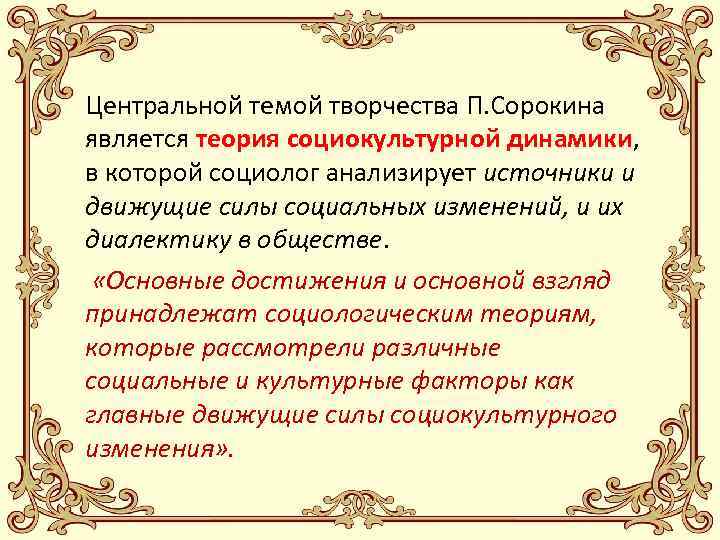 Центральной темой творчества П.Сорокина является теория социокультурной динамики, в которой социолог анализирует источники и движущие силы социальных изменений, и их диалектику в обществе.

«Основные достижения и основной взгляд принадлежат социологическим теориям, которые рассмотрели различные социальные и культурные факторы как главные движущие силы социокультурного изменения».